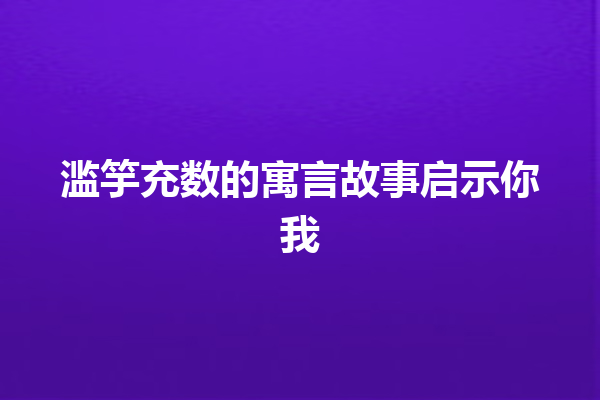 滥竽充数的寓言故事启示你我